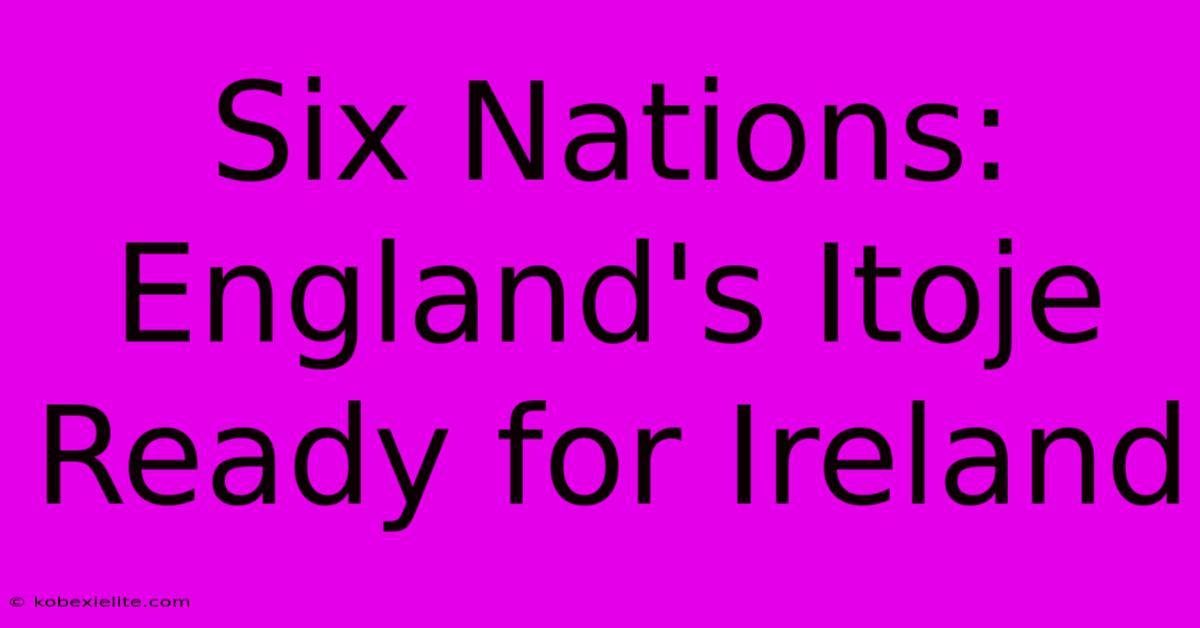 Six Nations: England's Itoje Ready for Ireland

© kobexielite.com